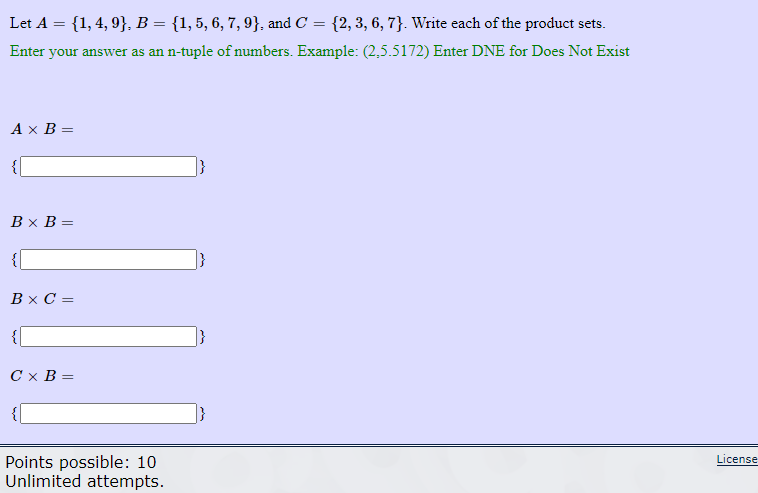 Let $A = \{1, 4, 9\}$, $B = \{1, 5, 6, 7, 9\}$, and $C = \{2, 3, 6, 7\}$. Write each of the product sets.

Enter your answer as an n-tuple of numbers. Example: (2,5.5172) Enter DNE for Does Not Exist

$A \times B =$

{ }

$B \times B =$

{ }

$B \times C =$

{ }

$C \times B =$

{ }

Points possible: 10
Unlimited attempts.

License